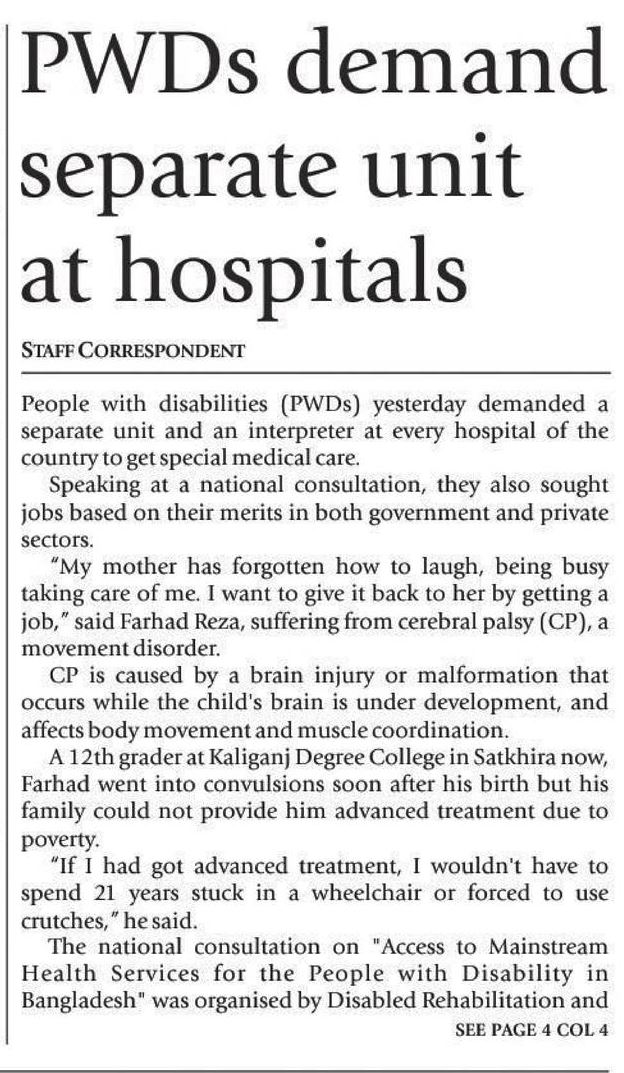 PWDs demand separate unit at hospitals

STAFF CORRESPONDENT

People with disabilities (PWDs) yesterday demanded a separate unit and an interpreter at every hospital of the country to get special medical care.

Speaking at a national consultation, they also sought jobs based on their merits in both government and private sectors.

"My mother has forgotten how to laugh, being busy taking care of me. I want to give it back to her by getting a job," said Farhad Reza, suffering from cerebral palsy (CP), a movement disorder.

CP is caused by a brain injury or malformation that occurs while the child's brain is under development, and affects body movement and muscle coordination.

A 12th grader at Kaliganj Degree College in Satkhira now, Farhad went into convulsions soon after his birth but his family could not provide him advanced treatment due to poverty.

"If I had got advanced treatment, I wouldn't have to spend 21 years stuck in a wheelchair or forced to use crutches," he said.

The national consultation on "Access to Mainstream Health Services for the People with Disability in Bangladesh" was organised by Disabled Rehabilitation and

SEE PAGE 4 COL 4